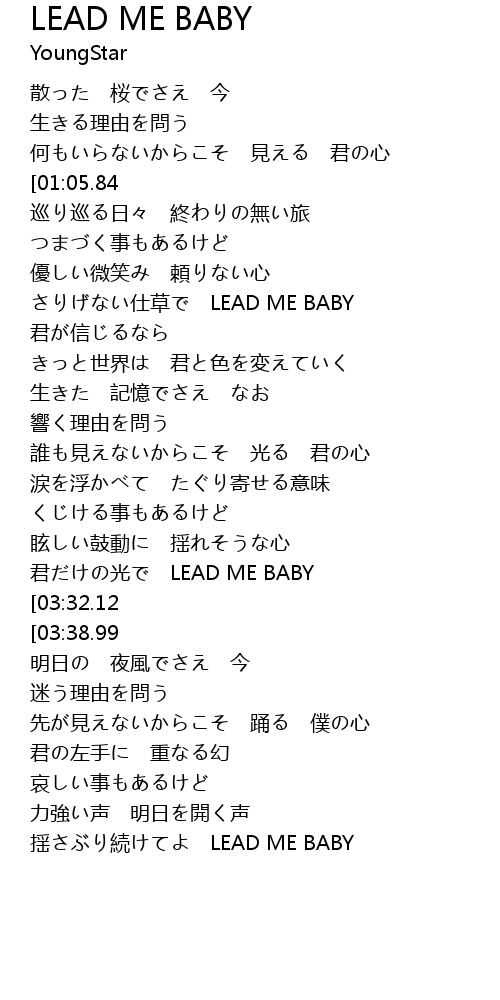 LEAD ME BABY
YoungStar

散った　桜でさえ　今
生きる理由を問う
何もいらないからこそ　見える　君の心
[01:05.84
巡り巡る日々　終わりの無い旅
つまづく事もあるけど
優しい微笑み　頼りない心
さりげない仕草で　LEAD ME BABY
君が信じるなら
きっと世界は　君と色を変えていく
生きた　記憶でさえ　なお
響く理由を問う
誰も見えないからこそ　光る　君の心
涙を浮かべて　たぐり寄せる意味
くじける事もあるけど
眩しい鼓動に　揺れそうな心
君だけの光で　LEAD ME BABY
[03:32.12
[03:38.99
明日の　夜風でさえ　今
迷う理由を問う
先が見えないからこそ　踊る　僕の心
君の左手に　重なる幻
哀しい事もあるけど
力強い声　明日を開く声
揺さぶり続けてよ　LEAD ME BABY